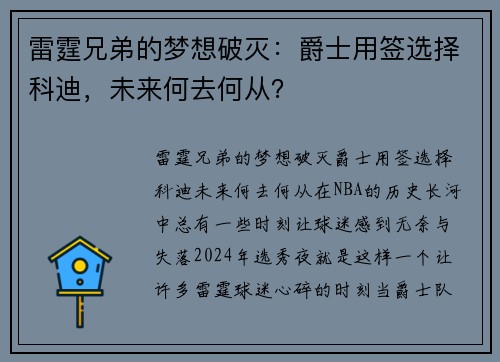 雷霆兄弟的梦想破灭：爵士用签选择科迪，未来何去何从？

雷霆兄弟的梦想破灭爵士用签选择科迪未来何去何从在NBA的历史长河中总有一些时刻让球迷感到无奈与失落2024年选秀夜就是这样一个让许多雷霆球迷心碎的时刻当爵士队